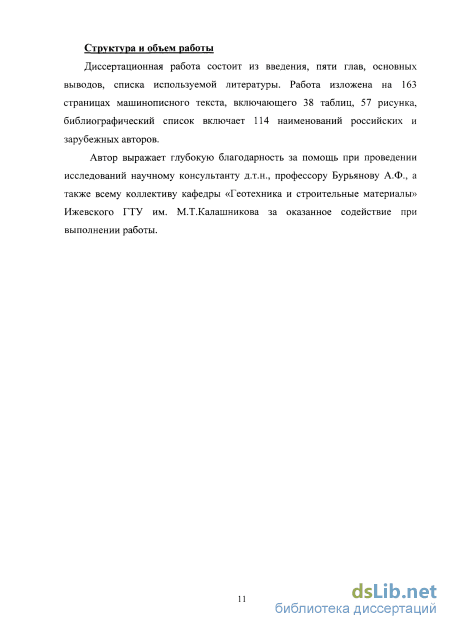 Структура и объем работы

Диссертационная работа состоит из введения, пяти глав, основных выводов, списка используемой литературы. Работа изложена на 163 страницах машинописного текста, включающего 38 таблиц, 57 рисунка, библиографический список включает 114 наименований российских и зарубежных авторов.

Автор выражает глубокую благодарность за помощь при проведении исследований научному консультанту д.т.н., профессору Бурьянову А.Ф., а также всему коллективу кафедры «Геотехника и строительные материалы» Ижевского ГТУ им. М.Т.Калашникова за оказанное содействие при выполнении работы.

11

dsLib.net
библиотека диссертаций